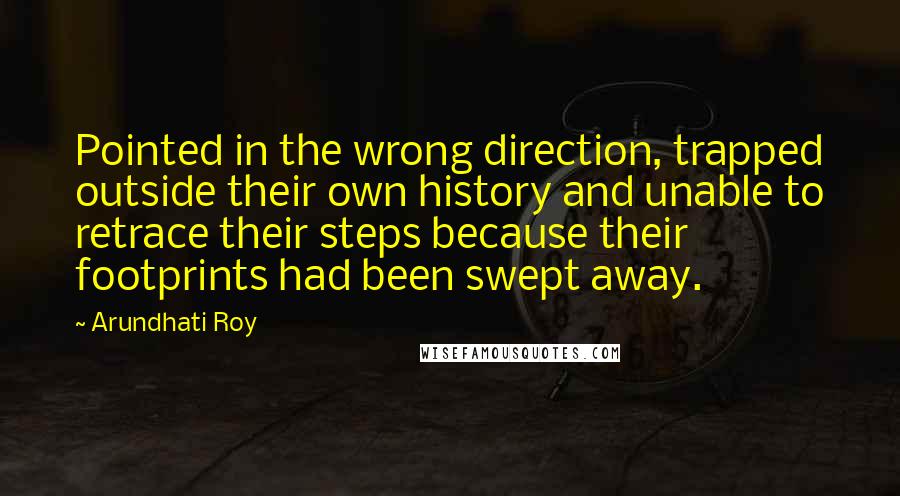 Pointed in the wrong direction, trapped outside their own history and unable to retrace their steps because their footprints had been swept away.

~ Arundhati Roy

WISEFAMOUSQUOTES.COM